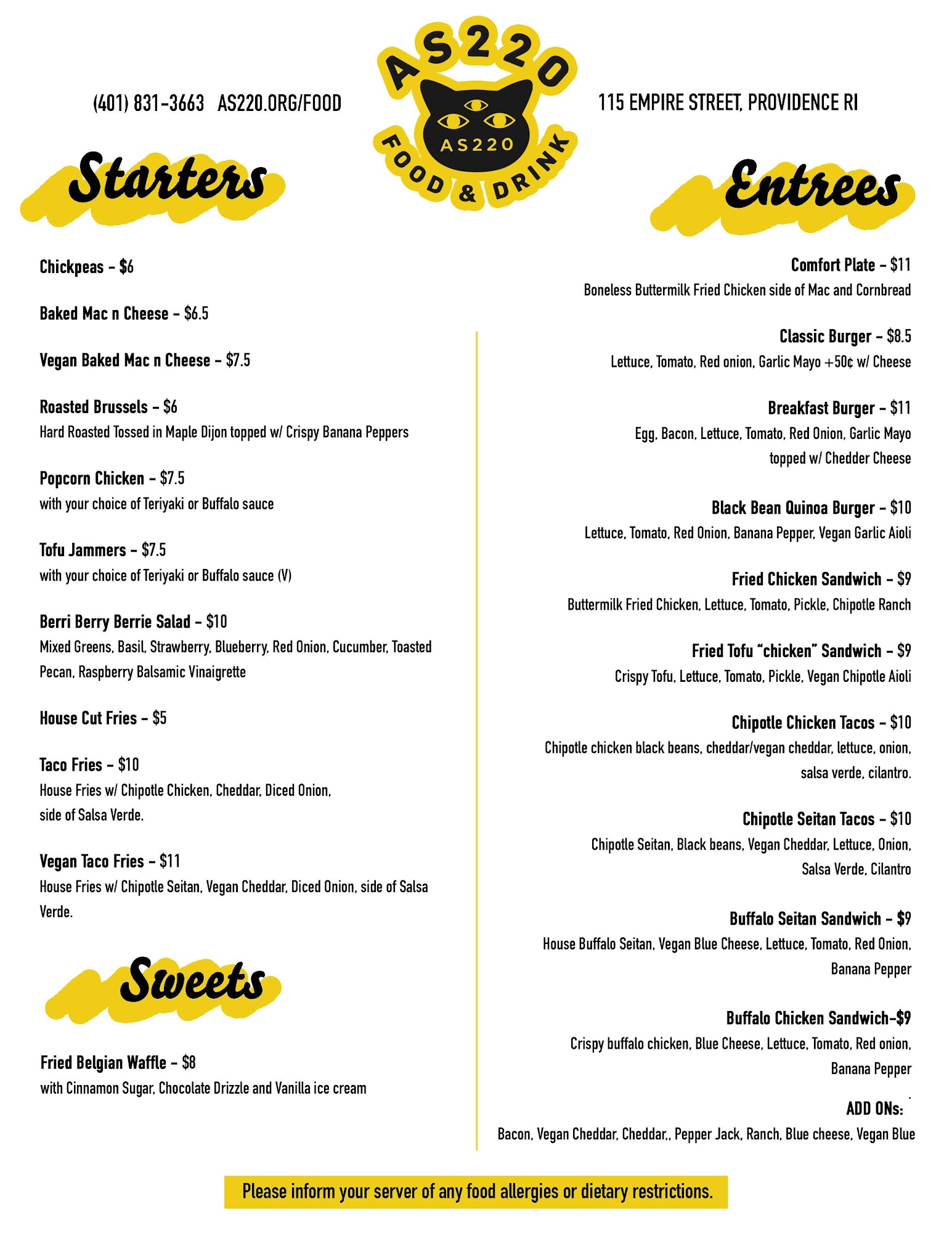 (401) 831-3663 AS220.ORG/FOOD

AS220
AS220
FOOD & DRINK

115 EMPIRE STREET, PROVIDENCE RI

Starters

Chickpeas - $6

Baked Mac n Cheese - $6.5

Vegan Baked Mac n Cheese - $7.5

Roasted Brussels - $6
Hard Roasted Tossed in Maple Dijon topped w/ Crispy Banana Peppers

Popcorn Chicken - $7.5
with your choice of Teriyaki or Buffalo sauce

Tofu Jammers - $7.5
with your choice of Teriyaki or Buffalo sauce (V)

Berri Berry Berrie Salad - $10
Mixed Greens, Basil, Strawberry, Blueberry, Red Onion, Cucumber, Toasted Pecan, Raspberry Balsamic Vinaigrette

House Cut Fries - $5

Taco Fries - $10
House Fries w/ Chipotle Chicken, Cheddar, Diced Onion, side of Salsa Verde.

Vegan Taco Fries - $11
House Fries w/ Chipotle Seitan, Vegan Cheddar, Diced Onion, side of Salsa Verde.

Sweets

Fried Belgian Waffle - $8
with Cinnamon Sugar, Chocolate Drizzle and Vanilla ice cream

Entrees

Comfort Plate - $11
Boneless Buttermilk Fried Chicken side of Mac and Cornbread

Classic Burger - $8.5
Lettuce, Tomato, Red onion, Garlic Mayo +50¢ w/ Cheese

Breakfast Burger - $11
Egg, Bacon, Lettuce, Tomato, Red Onion, Garlic Mayo topped w/ Chedder Cheese

Black Bean Quinoa Burger - $10
Lettuce, Tomato, Red Onion, Banana Pepper, Vegan Garlic Aioli

Fried Chicken Sandwich - $9
Buttermilk Fried Chicken, Lettuce, Tomato, Pickle, Chipotle Ranch

Fried Tofu "chicken" Sandwich - $9
Crispy Tofu, Lettuce, Tomato, Pickle, Vegan Chipotle Aioli

Chipotle Chicken Tacos - $10
Chipotle chicken black beans, cheddar/vegan cheddar, lettuce, onion, salsa verde, cilantro.

Chipotle Seitan Tacos - $10
Chipotle Seitan, Black beans, Vegan Cheddar, Lettuce, Onion, Salsa Verde, Cilantro

Buffalo Seitan Sandwich - $9
House Buffalo Seitan, Vegan Blue Cheese, Lettuce, Tomato, Red Onion, Banana Pepper

Buffalo Chicken Sandwich-$9
Crispy buffalo chicken, Blue Cheese, Lettuce, Tomato, Red onion, Banana Pepper

ADD ONs:
Bacon, Vegan Cheddar, Cheddar,, Pepper Jack, Ranch, Blue cheese, Vegan Blue

Please inform your server of any food allergies or dietary restrictions.